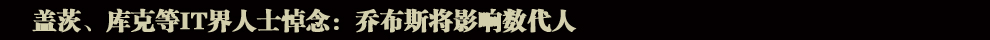 盖茨、库克等IT界人士悼念：乔布斯将影响数代人